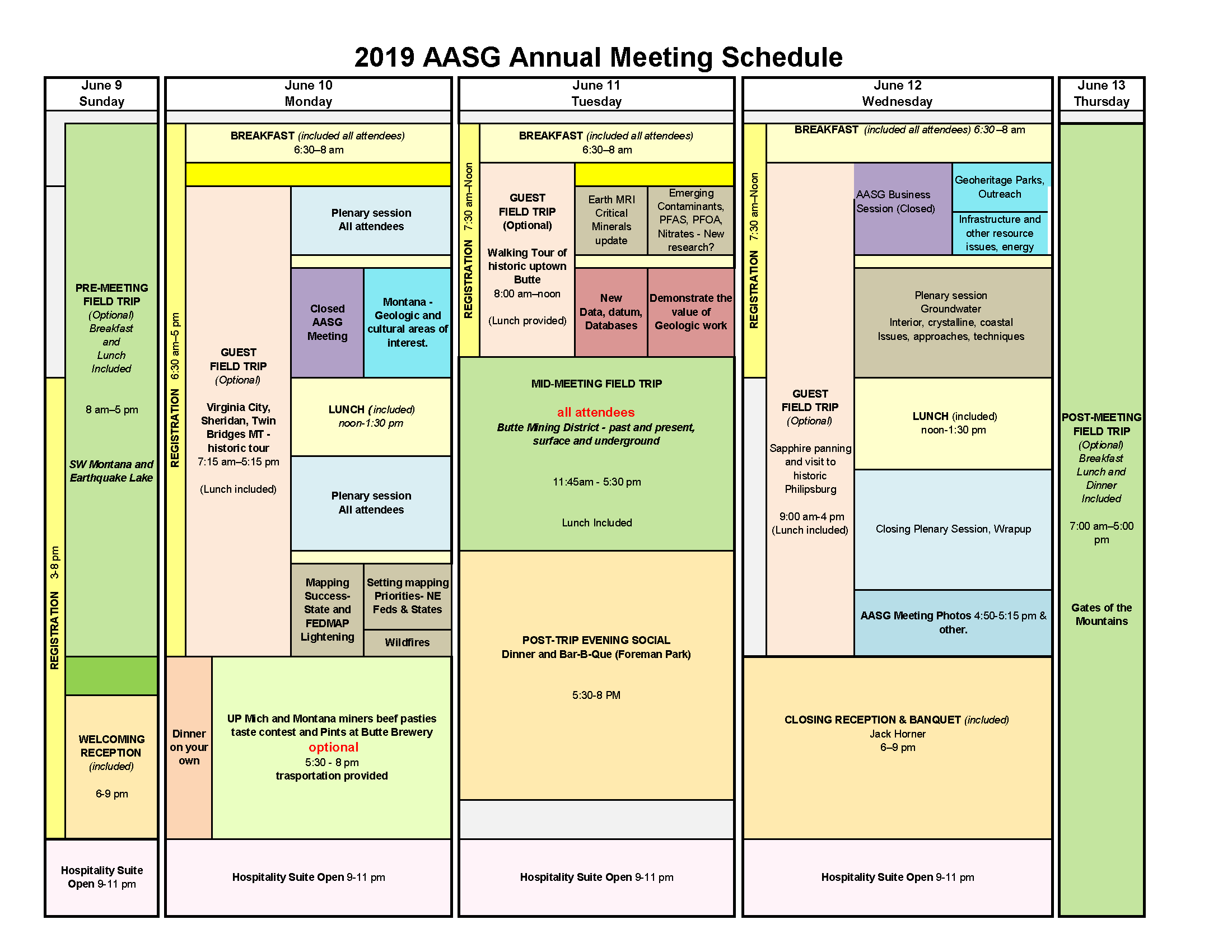 2019 AASG Annual Meeting Schedule

June 9
Sunday

REGISTRATION 3-8 pm

PRE-MEETING FIELD TRIP
(Optional)
Breakfast and Lunch Included

8 am–5 pm

SW Montana and Earthquake Lake

WELCOMING RECEPTION
(included)

6-9 pm

Hospitality Suite Open 9-11 pm

June 10
Monday

REGISTRATION 6:30 am–5 pm

BREAKFAST (included all attendees)
6:30–8 am

GUEST FIELD TRIP
(Optional)

Virginia City, Sheridan, Twin Bridges MT - historic tour
7:15 am–5:15 pm

(Lunch included)

Plenary session
All attendees

Closed AASG Meeting

Montana - Geologic and cultural areas of interest.

LUNCH (included)
noon-1:30 pm

Plenary session
All attendees

Mapping Success- State and FEDMAP Lightening

Setting mapping Priorities- NE Feds & States

Wildfires

Dinner on your own

UP Mich and Montana miners beef pasties taste contest and Pints at Butte Brewery
optional
5:30 - 8 pm
trasportation provided

Hospitality Suite Open 9-11 pm

June 11
Tuesday

REGISTRATION 7:30 am–Noon

BREAKFAST (included all attendees)
6:30–8 am

GUEST FIELD TRIP
(Optional)

Walking Tour of historic uptown Butte
8:00 am–noon

(Lunch provided)

Earth MRI Critical Minerals update

Emerging Contaminants, PFAS, PFOA, Nitrates - New research?

New Data, datum, Databases

Demonstrate the value of Geologic work

MID-MEETING FIELD TRIP

all attendees
Butte Mining District - past and present, surface and underground

11:45am - 5:30 pm

Lunch Included

POST-TRIP EVENING SOCIAL
Dinner and Bar-B-Que (Foreman Park)

5:30-8 PM

Hospitality Suite Open 9-11 pm

June 12
Wednesday

REGISTRATION 7:30 am–Noon

BREAKFAST (included all attendees) 6:30 –8 am

GUEST FIELD TRIP
(Optional)

Sapphire panning and visit to historic Philipsburg

9:00 am-4 pm
(Lunch included)

AASG Business Session (Closed)

Geoheritage Parks, Outreach

Infrastructure and other resource issues, energy

Plenary session
Groundwater
Interior, crystalline, coastal
Issues, approaches, techniques

LUNCH (included)
noon-1:30 pm

Closing Plenary Session, Wrapup

AASG Meeting Photos 4:50-5:15 pm & other.

CLOSING RECEPTION & BANQUET (included)
Jack Horner
6–9 pm

Hospitality Suite Open 9-11 pm

June 13
Thursday

POST-MEETING FIELD TRIP
(Optional)
Breakfast Lunch and Dinner Included

7:00 am–5:00 pm

Gates of the Mountains